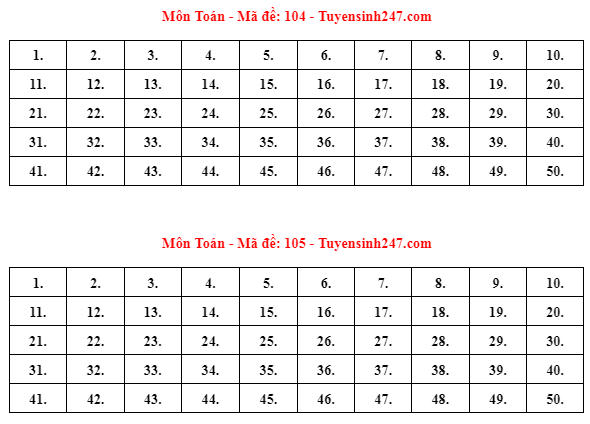 Môn Toán - Mã đề: 104 - Tuyensinh247.com

| 1. | 2. | 3. | 4. | 5. | 6. | 7. | 8. | 9. | 10. |
|---|---|---|---|---|---|---|---|---|---|
| 11. | 12. | 13. | 14. | 15. | 16. | 17. | 18. | 19. | 20. |
| 21. | 22. | 23. | 24. | 25. | 26. | 27. | 28. | 29. | 30. |
| 31. | 32. | 33. | 34. | 35. | 36. | 37. | 38. | 39. | 40. |
| 41. | 42. | 43. | 44. | 45. | 46. | 47. | 48. | 49. | 50. |

Môn Toán - Mã đề: 105 - Tuyensinh247.com

| 1. | 2. | 3. | 4. | 5. | 6. | 7. | 8. | 9. | 10. |
|---|---|---|---|---|---|---|---|---|---|
| 11. | 12. | 13. | 14. | 15. | 16. | 17. | 18. | 19. | 20. |
| 21. | 22. | 23. | 24. | 25. | 26. | 27. | 28. | 29. | 30. |
| 31. | 32. | 33. | 34. | 35. | 36. | 37. | 38. | 39. | 40. |
| 41. | 42. | 43. | 44. | 45. | 46. | 47. | 48. | 49. | 50. |